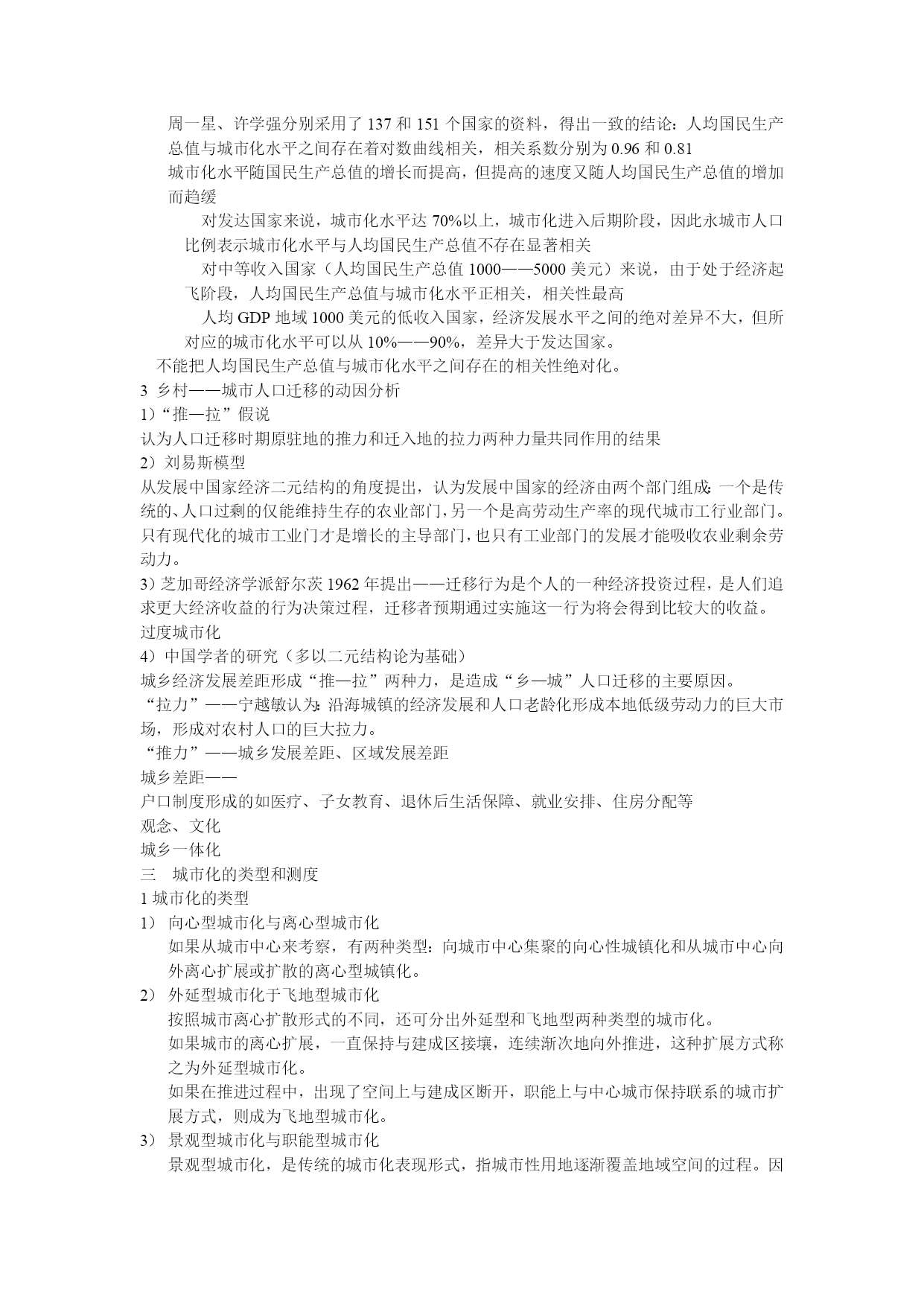 周一星、许学强分别采用了 137 和 151 个国家的资料，得出一致的结论：人均国民生产总值与城市化水平之间存在着对数曲线相关，相关系数分别为 0.96 和 0.81

城市化水平随国民生产总值的增长而提高，但提高的速度又随人均国民生产总值的增加而趋缓

对发达国家来说，城市化水平达 70%以上，城市化进入后期阶段，因此永城市人口比例表示城市化水平与人均国民生产总值不存在显著相关

对中等收入国家（人均国民生产总值 1000——5000 美元）来说，由于处于经济起飞阶段，人均国民生产总值与城市化水平正相关，相关性最高

人均 GDP 地域 1000 美元的低收入国家，经济发展水平之间的绝对差异不大，但所对应的城市化水平可以从 10%——90%，差异大于发达国家。

不能把人均国民生产总值与城市化水平之间存在的相关性绝对化。

3 乡村——城市人口迁移的动因分析

1）“推—拉”假说

认为人口迁移时期原驻地的推力和迁入地的拉力两种力量共同作用的结果

2）刘易斯模型

从发展中国家经济二元结构的角度提出，认为发展中国家的经济由两个部门组成：一个是传统的、人口过剩的仅能维持生存的农业部门，另一个是高劳动生产率的现代城市工行业部门。只有现代化的城市工业门才是增长的主导部门，也只有工业部门的发展才能吸收农业剩余劳动力。

3）芝加哥经济学派舒尔茨 1962 年提出——迁移行为是个人的一种经济投资过程，是人们追求更大经济收益的行为决策过程，迁移者预期通过实施这一行为将会得到比较大的收益。

过度城市化

4）中国学者的研究（多以二元结构论为基础）

城乡经济发展差距形成“推—拉”两种力，是造成“乡—城”人口迁移的主要原因。

“拉力”——宁越敏认为：沿海城镇的经济发展和人口老龄化形成本地低级劳动力的巨大市场，形成对农村人口的巨大拉力。

“推力”——城乡发展差距、区域发展差距

城乡差距——

户口制度形成的如医疗、子女教育、退休后生活保障、就业安排、住房分配等

观念、文化

城乡一体化

三 城市化的类型和测度

1 城市化的类型

1） 向心型城市化与离心型城市化

如果从城市中心来考察，有两种类型：向城市中心集聚的向心性城镇化和从城市中心向外离心扩展或扩散的离心型城镇化。

2） 外延型城市化于飞地型城市化

按照城市离心扩散形式的不同，还可分出外延型和飞地型两种类型的城市化。

如果城市的离心扩展，一直保持与建成区接壤，连续渐次地向外推进，这种扩展方式称之为外延型城市化。

如果在推进过程中，出现了空间上与建成区断开，职能上与中心城市保持联系的城市扩展方式，则成为飞地型城市化。

3） 景观型城市化与职能型城市化

景观型城市化，是传统的城市化表现形式，指城市性用地逐渐覆盖地域空间的过程。因